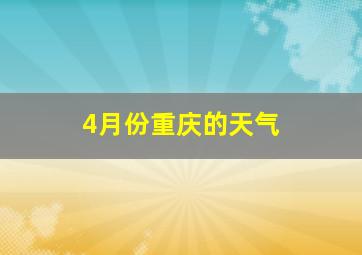 4月份重庆的天气